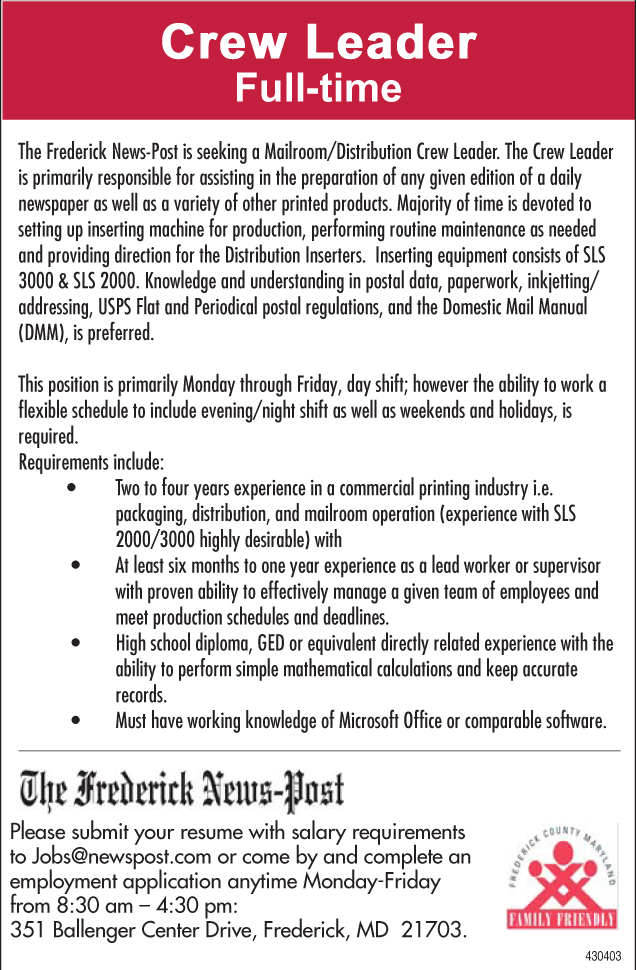 Crew Leader
Full-time

The Frederick News-Post is seeking a Mailroom/Distribution Crew Leader. The Crew Leader is primarily responsible for assisting in the preparation of any given edition of a daily newspaper as well as a variety of other printed products. Majority of time is devoted to setting up inserting machine for production, performing routine maintenance as needed and providing direction for the Distribution Inserters. Inserting equipment consists of SLS 3000 & SLS 2000. Knowledge and understanding in postal data, paperwork, inkjetting/addressing, USPS Flat and Periodical postal regulations, and the Domestic Mail Manual (DMM), is preferred.

This position is primarily Monday through Friday, day shift; however the ability to work a flexible schedule to include evening/night shift as well as weekends and holidays, is required.
Requirements include:
• Two to four years experience in a commercial printing industry i.e. packaging, distribution, and mailroom operation (experience with SLS 2000/3000 highly desirable) with
• At least six months to one year experience as a lead worker or supervisor with proven ability to effectively manage a given team of employees and meet production schedules and deadlines.
• High school diploma, GED or equivalent directly related experience with the ability to perform simple mathematical calculations and keep accurate records.
• Must have working knowledge of Microsoft Office or comparable software.

The Frederick News-Post

Please submit your resume with salary requirements to Jobs@newspost.com or come by and complete an employment application anytime Monday-Friday from 8:30 am – 4:30 pm:
351 Ballenger Center Drive, Frederick, MD 21703.

FREDERICK COUNTY MARYLAND
FAMILY FRIENDLY

430403